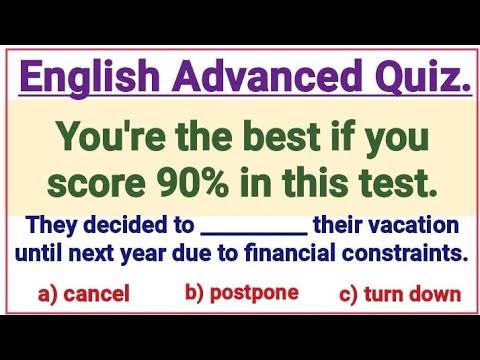 English Advanced Quiz.

You're the best if you score 90% in this test.

They decided to ________ their vacation until next year due to financial constraints.

a) cancel b) postpone c) turn down